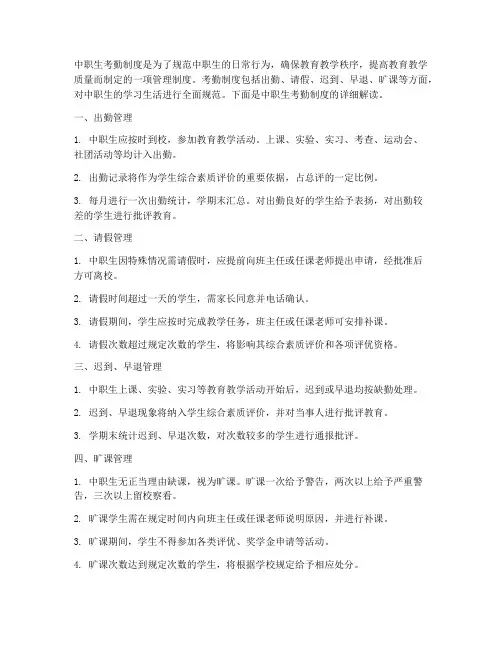 中职生考勤制度是为了规范中职生的日常行为，确保教育教学秩序，提高教育教学质量而制定的一项管理制度。考勤制度包括出勤、请假、迟到、早退、旷课等方面，对中职生的学习生活进行全面规范。下面是中职生考勤制度的详细解读。

一、出勤管理

1. 中职生应按时到校，参加教育教学活动。上课、实验、实习、考查、运动会、社团活动等均计入出勤。

2. 出勤记录将作为学生综合素质评价的重要依据，占总评的一定比例。

3. 每月进行一次出勤统计，学期末汇总。对出勤良好的学生给予表扬，对出勤较差的学生进行批评教育。

二、请假管理

1. 中职生因特殊情况需请假时，应提前向班主任或任课老师提出申请，经批准后方可离校。

2. 请假时间超过一天的学生，需家长同意并电话确认。

3. 请假期间，学生应按时完成教学任务，班主任或任课老师可安排补课。

4. 请假次数超过规定次数的学生，将影响其综合素质评价和各项评优资格。

三、迟到、早退管理

1. 中职生上课、实验、实习等教育教学活动开始后，迟到或早退均按缺勤处理。

2. 迟到、早退现象将纳入学生综合素质评价，并对当事人进行批评教育。

3. 学期末统计迟到、早退次数，对次数较多的学生进行通报批评。

四、旷课管理

1. 中职生无正当理由缺课，视为旷课。旷课一次给予警告，两次以上给予严重警告，三次以上留校察看。

2. 旷课学生需在规定时间内向班主任或任课老师说明原因，并进行补课。

3. 旷课期间，学生不得参加各类评优、奖学金申请等活动。

4. 旷课次数达到规定次数的学生，将根据学校规定给予相应处分。